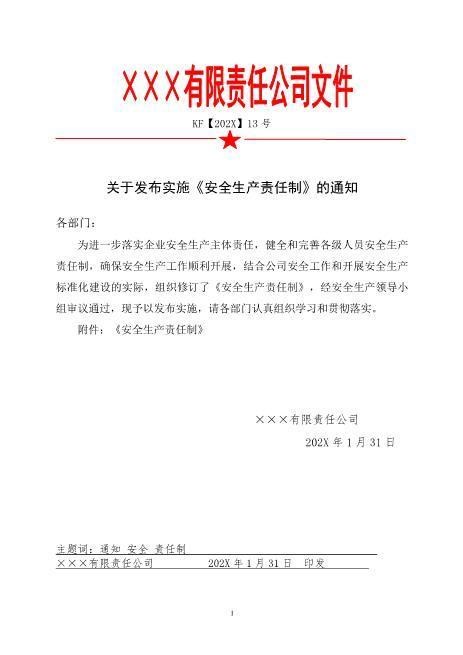 ×××有限责任公司文件

KF【202X】13 号

关于发布实施《安全生产责任制》的通知

各部门：

为进一步落实企业安全生产主体责任，健全和完善各级人员安全生产责任制，确保安全生产工作顺利开展，结合公司安全工作和开展安全生产标准化建设的实际，组织修订了《安全生产责任制》，经安全生产领导小组审议通过，现予以发布实施，请各部门认真组织学习和贯彻落实。

附件：《安全生产责任制》

×××有限责任公司
202X 年 1 月 31 日

主题词：通知 安全 责任制
×××有限责任公司 202X 年 1 月 31 日 印发

1